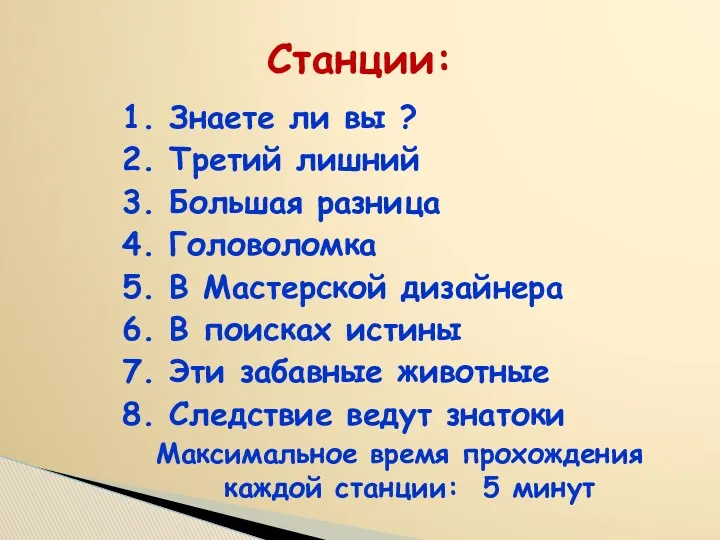 Станции:

1. Знаете ли вы ?
2. Третий лишний
3. Большая разница
4. Головоломка
5. В Мастерской дизайнера
6. В поисках истины
7. Эти забавные животные
8. Следствие ведут знатоки

Максимальное время прохождения каждой станции: 5 минут